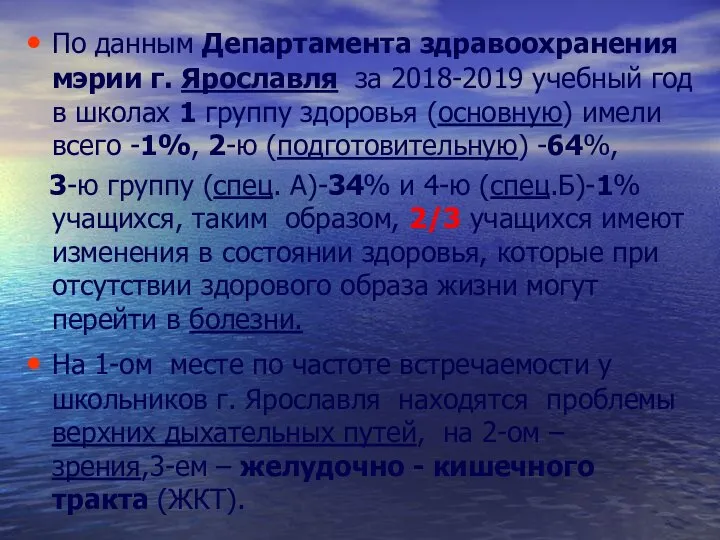 • По данным Департамента здравоохранения мэрии г. Ярославля за 2018-2019 учебный год в школах 1 группу здоровья (основную) имели всего -1%, 2-ю (подготовительную) -64%,

3-ю группу (спец. А)-34% и 4-ю (спец.Б)-1% учащихся, таким образом, 2/3 учащихся имеют изменения в состоянии здоровья, которые при отсутствии здорового образа жизни могут перейти в болезни.

• На 1-ом месте по частоте встречаемости у школьников г. Ярославля находятся проблемы верхних дыхательных путей, на 2-ом – зрения,3-ем – желудочно - кишечного тракта (ЖКТ).